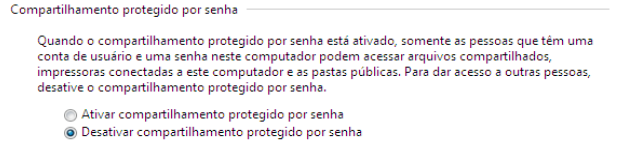 Compartilhamento protegido por senha

Quando o compartilhamento protegido por senha está ativado, somente as pessoas que têm uma conta de usuário e uma senha neste computador podem acessar arquivos compartilhados, impressoras conectadas a este computador e as pastas públicas. Para dar acesso a outras pessoas, desative o compartilhamento protegido por senha.

Ativar compartilhamento protegido por senha
Desativar compartilhamento protegido por senha